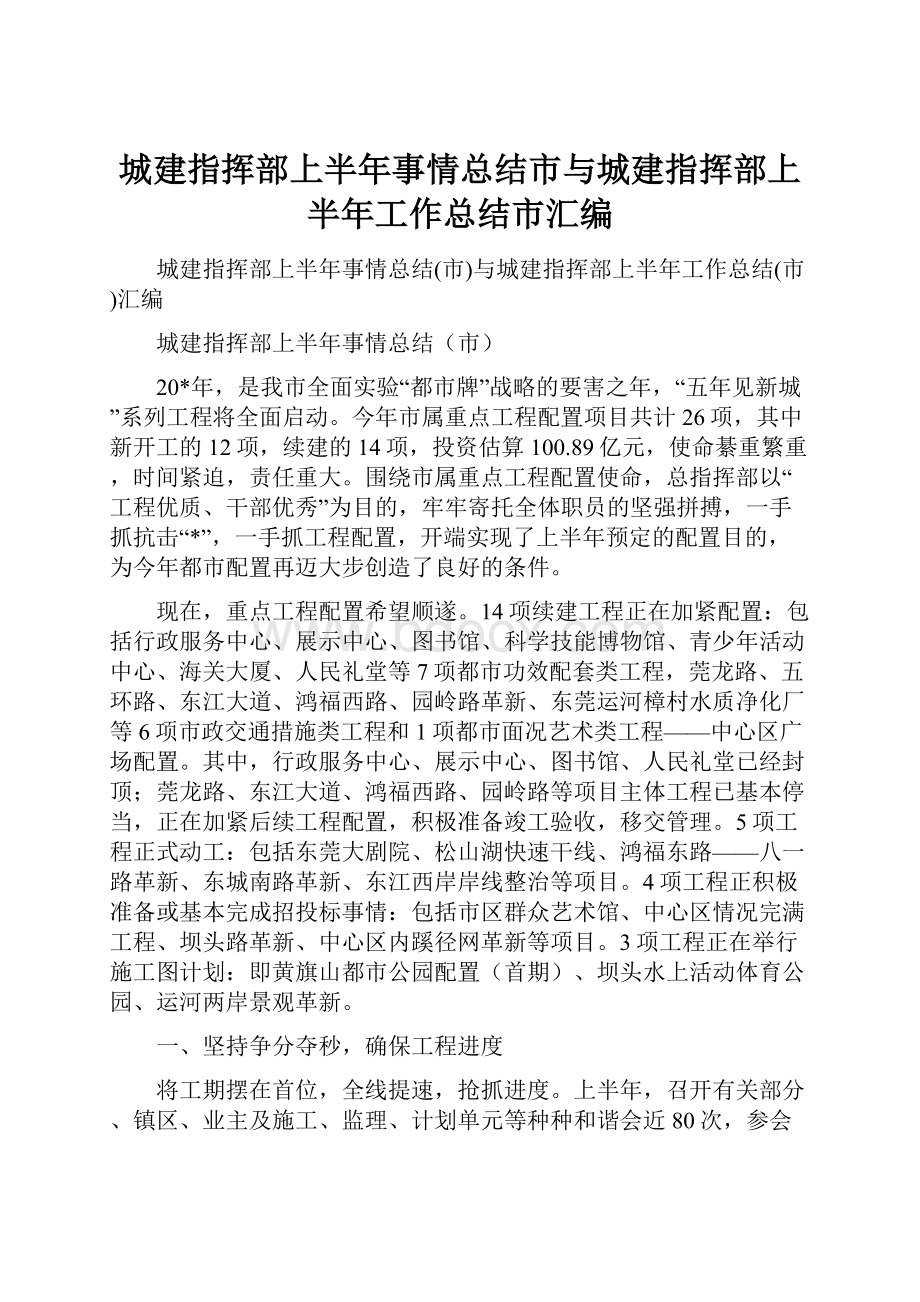 城建指挥部上半年事情总结市与城建指挥部上半年工作总结市汇编

城建指挥部上半年事情总结(市)与城建指挥部上半年工作总结(市)汇编

城建指挥部上半年事情总结（市）

20*年，是我市全面实验“都市牌”战略的要害之年，“五年见新城”系列工程将全面启动。今年市属重点工程配置项目共计26项，其中新开工的12项，续建的14项，投资估算100.89亿元，使命綦重繁重，时间紧迫，责任重大。围绕市属重点工程配置使命，总指挥部以“工程优质、干部优秀”为目的，牢牢寄托全体职员的坚强拼搏，一手抓抗击“*”，一手抓工程配置，开端实现了上半年预定的配置目的，为今年都市配置再迈大步创造了良好的条件。

现在，重点工程配置希望顺遂。14项续建工程正在加紧配置：包括行政服务中心、展示中心、图书馆、科学技能博物馆、青少年活动中心、海关大厦、人民礼堂等7项都市功效配套类工程，莞龙路、五环路、东江大道、鸿福西路、园岭路革新、东莞运河樟村水质净化厂等6项市政交通措施类工程和1项都市面况艺术类工程——中心区广场配置。其中，行政服务中心、展示中心、图书馆、人民礼堂已经封顶；莞龙路、东江大道、鸿福西路、园岭路等项目主体工程已基本停当，正在加紧后续工程配置，积极准备竣工验收，移交管理。5项工程正式动工：包括东莞大剧院、松山湖快速干线、鸿福东路——八一路革新、东城南路革新、东江西岸岸线整治等项目。4项工程正积极准备或基本完成招投标事情：包括市区群众艺术馆、中心区情况完满工程、坝头路革新、中心区内蹊径网革新等项目。3项工程正在举行施工图计划：即黄旗山都市公园配置（首期）、坝头水上活动体育公园、运河两岸景观革新。

一、坚持争分夺秒，确保工程进度

将工期摆在首位，全线提速，抢抓进度。上半年，召开有关部分、镇区、业主及施工、监理、计划单元等种种和谐会近80次，参会